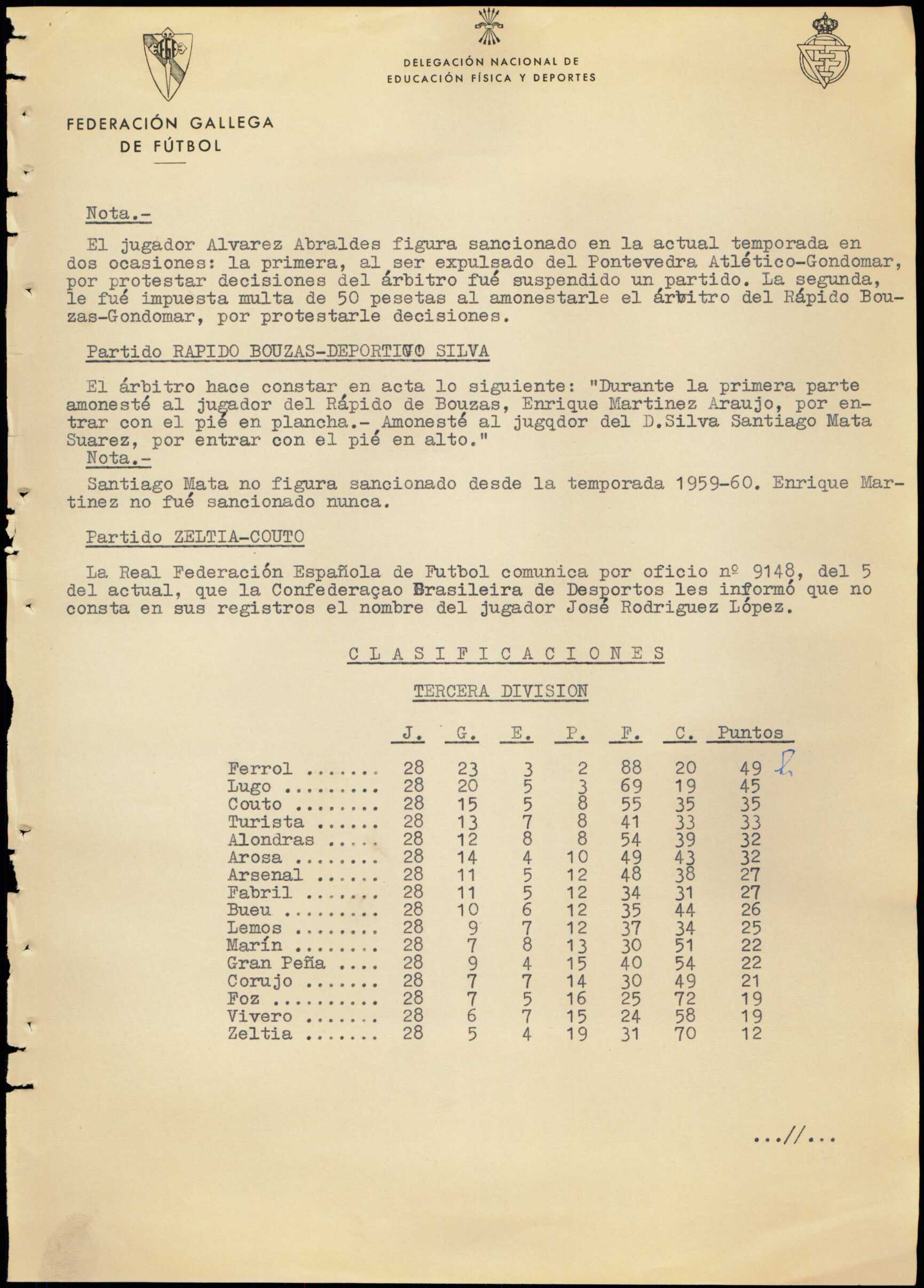 DELEGACIÓN NACIONAL DE EDUCACIÓN FÍSICA Y DEPORTES

FEDERACIÓN GALLEGA DE FÚTBOL

Nota.-

El jugador Alvarez Abraldes figura sancionado en la actual temporada en dos ocasiones: la primera, al ser expulsado del Pontevedra Atlético-Gondomar, por protestar decisiones del árbitro fué suspendido un partido. La segunda, le fué impuesta multa de 50 pesetas al amonestarle el árbitro del Rápido Bouzas-Gondomar, por protestarle decisiones.

Partido RAPIDO BOUZAS-DEPORTIVO SILVA

El árbitro hace constar en acta lo siguiente: "Durante la primera parte amonesté al jugador del Rápido de Bouzas, Enrique Martinez Araujo, por entrar con el pié en plancha.- Amonesté al jugqdor del D.Silva Santiago Mata Suarez, por entrar con el pié en alto."

Nota.-

Santiago Mata no figura sancionado desde la temporada 1959-60. Enrique Martinez no fué sancionado nunca.

Partido ZELTIA-COUTO

La Real Federación Española de Futbol comunica por oficio nº 9148, del 5 del actual, que la Confederaçao Brasileira de Desportos les informó que no consta en sus registros el nombre del jugador José Rodriguez López.

C L A S I F I C A C I O N E S

TERCERA DIVISION

| | J. | G. | E. | P. | F. | C. | Puntos |
|---|---|---|---|---|---|---|---|
| Ferrol ....... | 28 | 23 | 3 | 2 | 88 | 20 | 49 |
| Lugo ......... | 28 | 20 | 5 | 3 | 69 | 19 | 45 |
| Couto ........ | 28 | 15 | 5 | 8 | 55 | 35 | 35 |
| Turista ...... | 28 | 13 | 7 | 8 | 41 | 33 | 33 |
| Alondras ..... | 28 | 12 | 8 | 8 | 54 | 39 | 32 |
| Arosa ........ | 28 | 14 | 4 | 10 | 49 | 43 | 32 |
| Arsenal ...... | 28 | 11 | 5 | 12 | 48 | 38 | 27 |
| Fabril ....... | 28 | 11 | 5 | 12 | 34 | 31 | 27 |
| Bueu ......... | 28 | 10 | 6 | 12 | 35 | 44 | 26 |
| Lemos ........ | 28 | 9 | 7 | 12 | 37 | 34 | 25 |
| Marín ........ | 28 | 7 | 8 | 13 | 30 | 51 | 22 |
| Gran Peña .... | 28 | 9 | 4 | 15 | 40 | 54 | 22 |
| Corujo ....... | 28 | 7 | 7 | 14 | 30 | 49 | 21 |
| Foz .......... | 28 | 7 | 5 | 16 | 25 | 72 | 19 |
| Vivero ....... | 28 | 6 | 7 | 15 | 24 | 58 | 19 |
| Zeltia ....... | 28 | 5 | 4 | 19 | 31 | 70 | 12 |

...//...